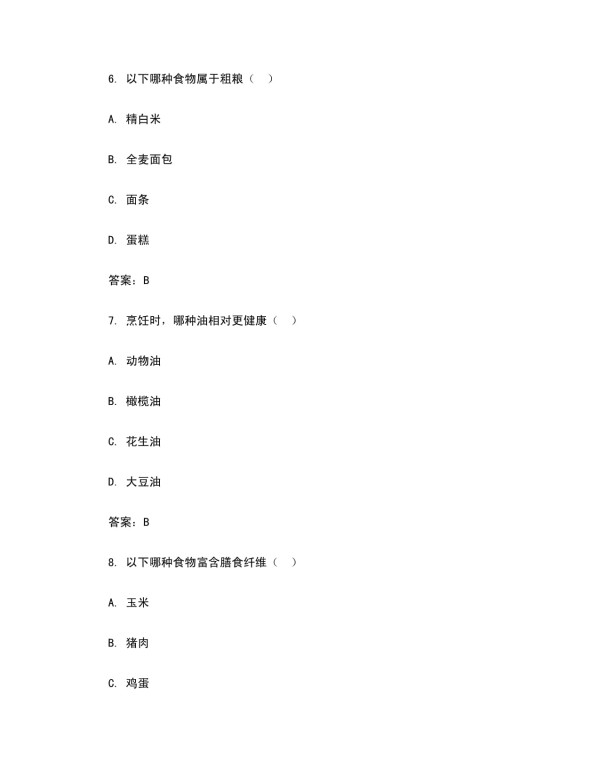 6. 以下哪种食物属于粗粮（ ）

A. 精白米

B. 全麦面包

C. 面条

D. 蛋糕

答案：B

7. 烹饪时，哪种油相对更健康（ ）

A. 动物油

B. 橄榄油

C. 花生油

D. 大豆油

答案：B

8. 以下哪种食物富含膳食纤维（ ）

A. 玉米

B. 猪肉

C. 鸡蛋